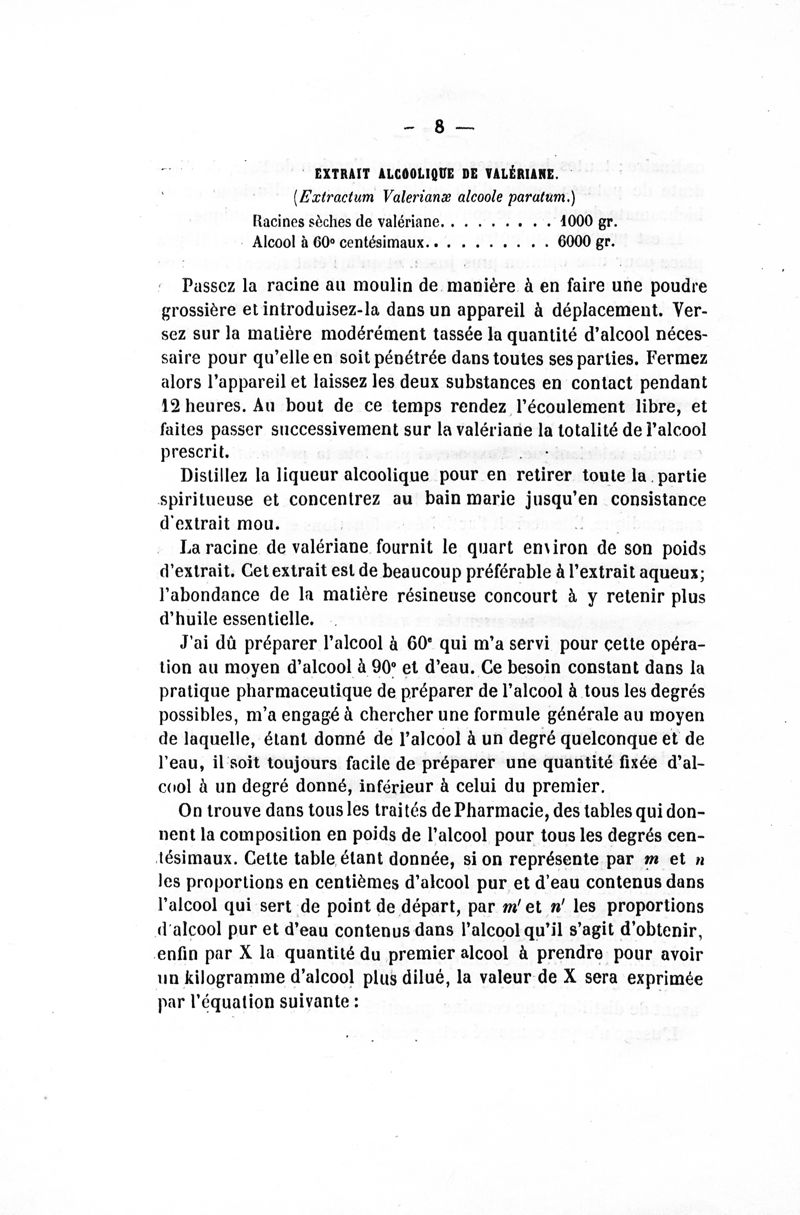 — 8 —

EXTRAIT ALCOOLIQUE DE VALÉRIANE.

(Extractum Valerianæ alcoole paratum.)

Racines sèches de valériane. . . . . . . . . 1000 gr.
Alcool à 60° centésimaux. . . . . . . . . . 6000 gr.

Passez la racine au moulin de manière à en faire une poudre grossière et introduisez-la dans un appareil à déplacement. Versez sur la matière modérément tassée la quantité d'alcool nécessaire pour qu'elle en soit pénétrée dans toutes ses parties. Fermez alors l'appareil et laissez les deux substances en contact pendant 12 heures. Au bout de ce temps rendez l'écoulement libre, et faites passer successivement sur la valériane la totalité de l'alcool prescrit.

Distillez la liqueur alcoolique pour en retirer toute la partie spiritueuse et concentrez au bain marie jusqu'en consistance d'extrait mou.

La racine de valériane fournit le quart environ de son poids d'extrait. Cet extrait est de beaucoup préférable à l'extrait aqueux; l'abondance de la matière résineuse concourt à y retenir plus d'huile essentielle.

J'ai dû préparer l'alcool à 60° qui m'a servi pour cette opération au moyen d'alcool à 90° et d'eau. Ce besoin constant dans la pratique pharmaceutique de préparer de l'alcool à tous les degrés possibles, m'a engagé à chercher une formule générale au moyen de laquelle, étant donné de l'alcool à un degré quelconque et de l'eau, il soit toujours facile de préparer une quantité fixée d'alcool à un degré donné, inférieur à celui du premier.

On trouve dans tous les traités de Pharmacie, des tables qui donnent la composition en poids de l'alcool pour tous les degrés centésimaux. Cette table étant donnée, si on représente par $m$ et $n$ les proportions en centièmes d'alcool pur et d'eau contenus dans l'alcool qui sert de point de départ, par $m'$ et $n'$ les proportions d'alcool pur et d'eau contenus dans l'alcool qu'il s'agit d'obtenir, enfin par X la quantité du premier alcool à prendre pour avoir un kilogramme d'alcool plus dilué, la valeur de X sera exprimée par l'équation suivante :